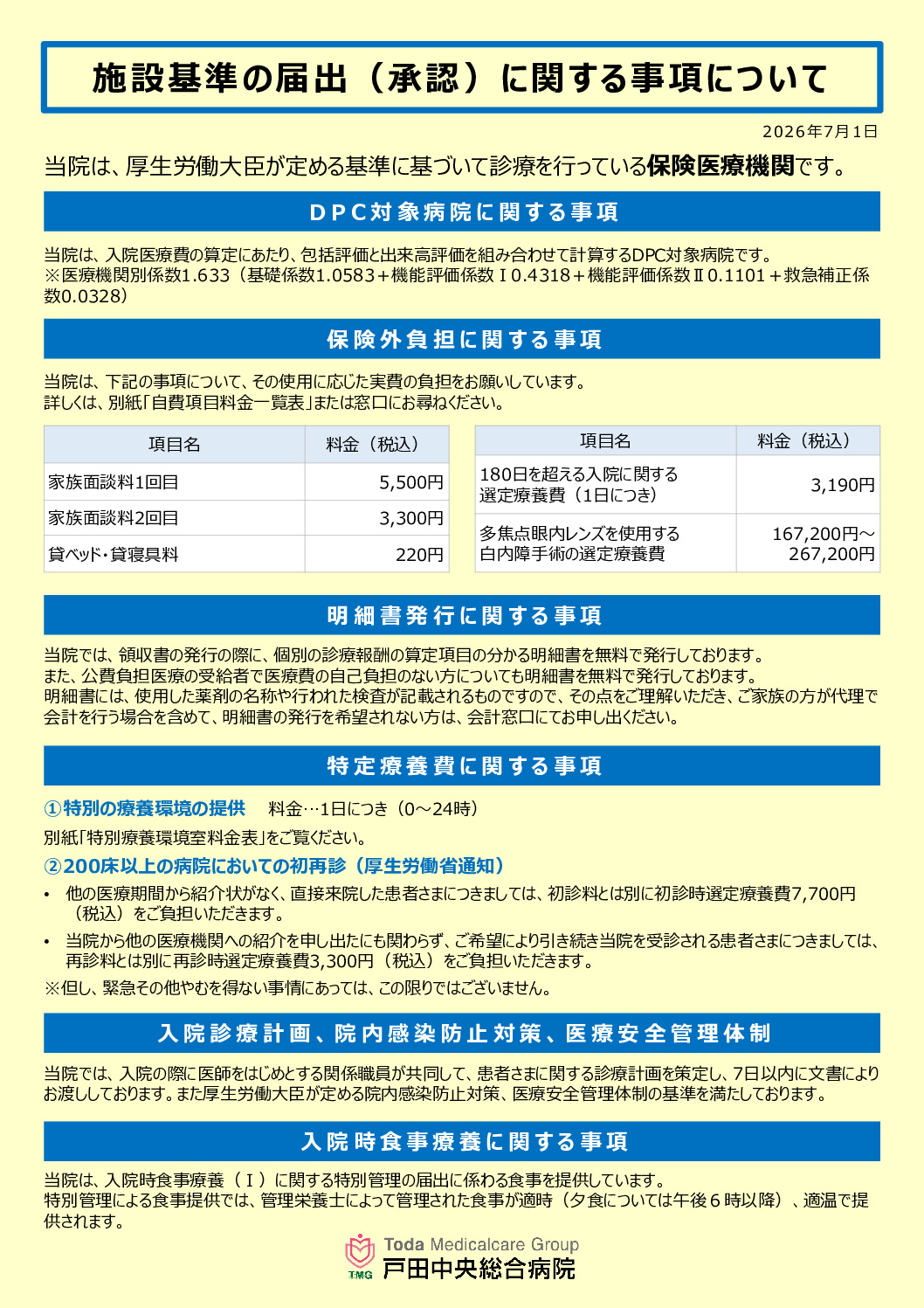 施設基準の届出（承認）に関する事項について

2026年7月1日

当院は、厚生労働大臣が定める基準に基づいて診療を行っている保険医療機関です。

DPC対象病院に関する事項

当院は、入院医療費の算定にあたり、包括評価と出来高評価を組み合わせて計算するDPC対象病院です。
※医療機関別係数1.633（基礎係数1.0583＋機能評価係数Ⅰ0.4318＋機能評価係数Ⅱ0.1101＋救急補正係数0.0328）

保険外負担に関する事項

当院は、下記の事項について、その使用に応じた実費の負担をお願いしています。
詳しくは、別紙「自費項目料金一覧表」または窓口にお尋ねください。

| 項目名 | 料金（税込） |
|---|---|
| 家族面談料1回目 | 5,500円 |
| 家族面談料2回目 | 3,300円 |
| 貸ベッド・貸寝具料 | 220円 |

| 項目名 | 料金（税込） |
|---|---|
| 180日を超える入院に関する選定療養費（1日につき） | 3,190円 |
| 多焦点眼内レンズを使用する白内障手術の選定療養費 | 167,200円～267,200円 |

明細書発行に関する事項

当院では、領収書の発行の際に、個別の診療報酬の算定項目の分かる明細書を無料で発行しております。
また、公費負担医療の受給者で医療費の自己負担のない方についても明細書を無料で発行しております。
明細書には、使用した薬剤の名称や行われた検査が記載されるものですので、その点をご理解いただき、ご家族の方が代理で会計を行う場合を含めて、明細書の発行を希望されない方は、会計窓口にてお申し出ください。

特定療養費に関する事項

①特別の療養環境の提供　料金…1日につき（0～24時）
別紙「特別療養環境室料金表」をご覧ください。
②200床以上の病院においての初再診（厚生労働省通知）
• 他の医療期間から紹介状がなく、直接来院した患者さまにつきましては、初診料とは別に初診時選定療養費7,700円（税込）をご負担いただきます。
• 当院から他の医療機関への紹介を申し出たにも関わらず、ご希望により引き続き当院を受診される患者さまにつきましては、再診料とは別に再診時選定療養費3,300円（税込）をご負担いただきます。
※但し、緊急その他やむを得ない事情にあっては、この限りではございません。

入院診療計画、院内感染防止対策、医療安全管理体制

当院では、入院の際に医師をはじめとする関係職員が共同して、患者さまに関する診療計画を策定し、7日以内に文書によりお渡ししております。また厚生労働大臣が定める院内感染防止対策、医療安全管理体制の基準を満たしております。

入院時食事療養に関する事項

当院は、入院時食事療養（Ⅰ）に関する特別管理の届出に係わる食事を提供しています。
特別管理による食事提供では、管理栄養士によって管理された食事が適時（夕食については午後６時以降）、適温で提供されます。

TMG Toda Medicalcare Group
戸田中央総合病院